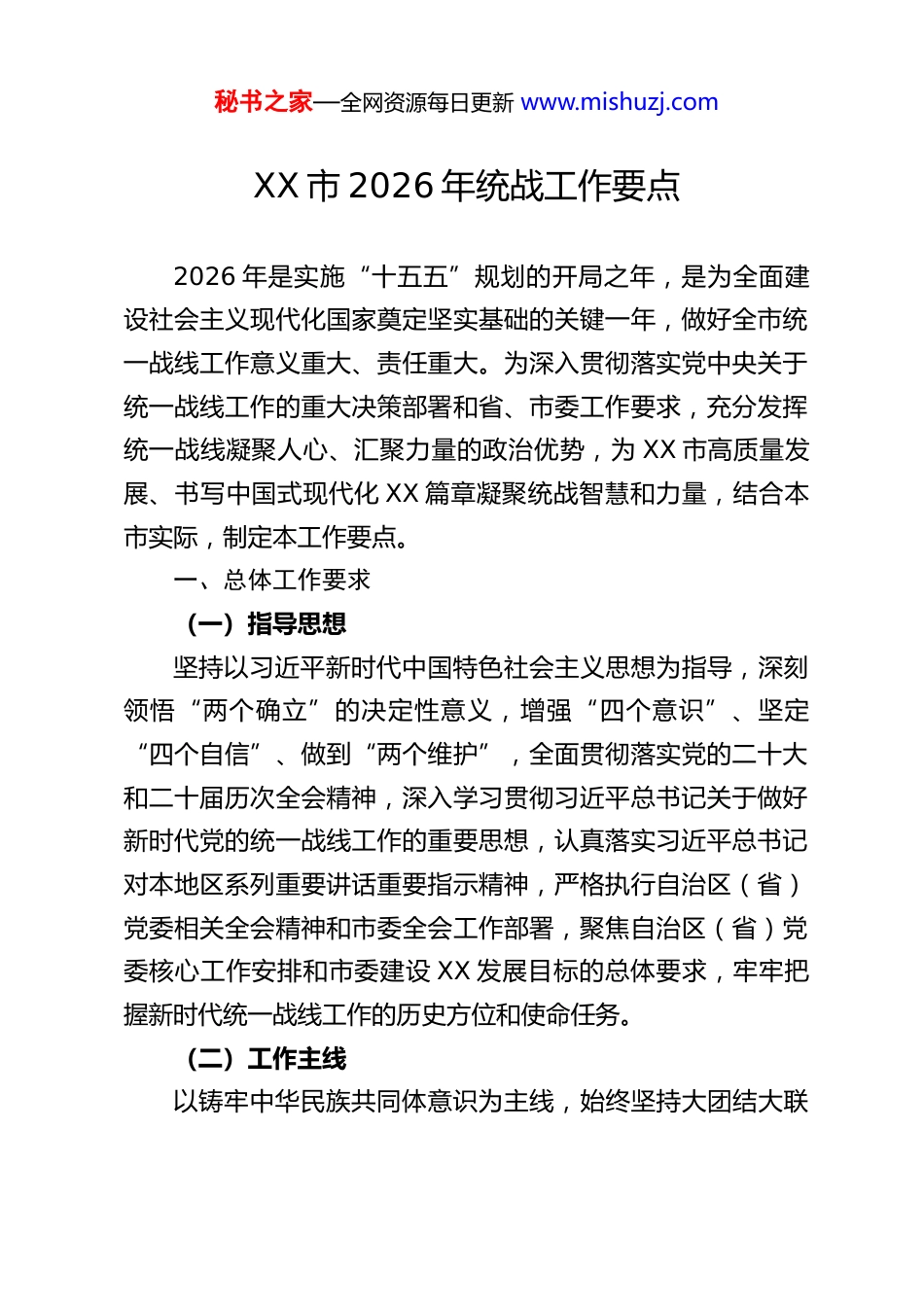 秘书之家—全网资源每日更新 www.mishuzj.com

XX 市 2026 年统战工作要点

2026 年是实施“十五五”规划的开局之年，是为全面建设社会主义现代化国家奠定坚实基础的关键一年，做好全市统一战线工作意义重大、责任重大。为深入贯彻落实党中央关于统一战线工作的重大决策部署和省、市委工作要求，充分发挥统一战线凝聚人心、汇聚力量的政治优势，为 XX 市高质量发展、书写中国式现代化 XX 篇章凝聚统战智慧和力量，结合本市实际，制定本工作要点。

一、总体工作要求

（一）指导思想

坚持以习近平新时代中国特色社会主义思想为指导，深刻领悟“两个确立”的决定性意义，增强“四个意识”、坚定“四个自信”、做到“两个维护”，全面贯彻落实党的二十大和二十届历次全会精神，深入学习贯彻习近平总书记关于做好新时代党的统一战线工作的重要思想，认真落实习近平总书记对本地区系列重要讲话重要指示精神，严格执行自治区（省）党委相关全会精神和市委全会工作部署，聚焦自治区（省）党委核心工作安排和市委建设 XX 发展目标的总体要求，牢牢把握新时代统一战线工作的历史方位和使命任务。

（二）工作主线

以铸牢中华民族共同体意识为主线，始终坚持大团结大联